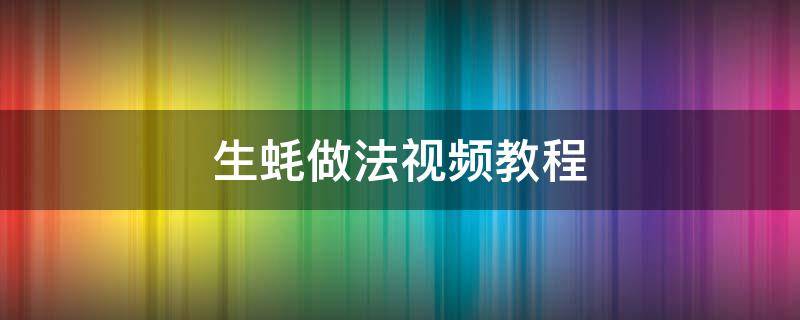 生蚝做法视频教程